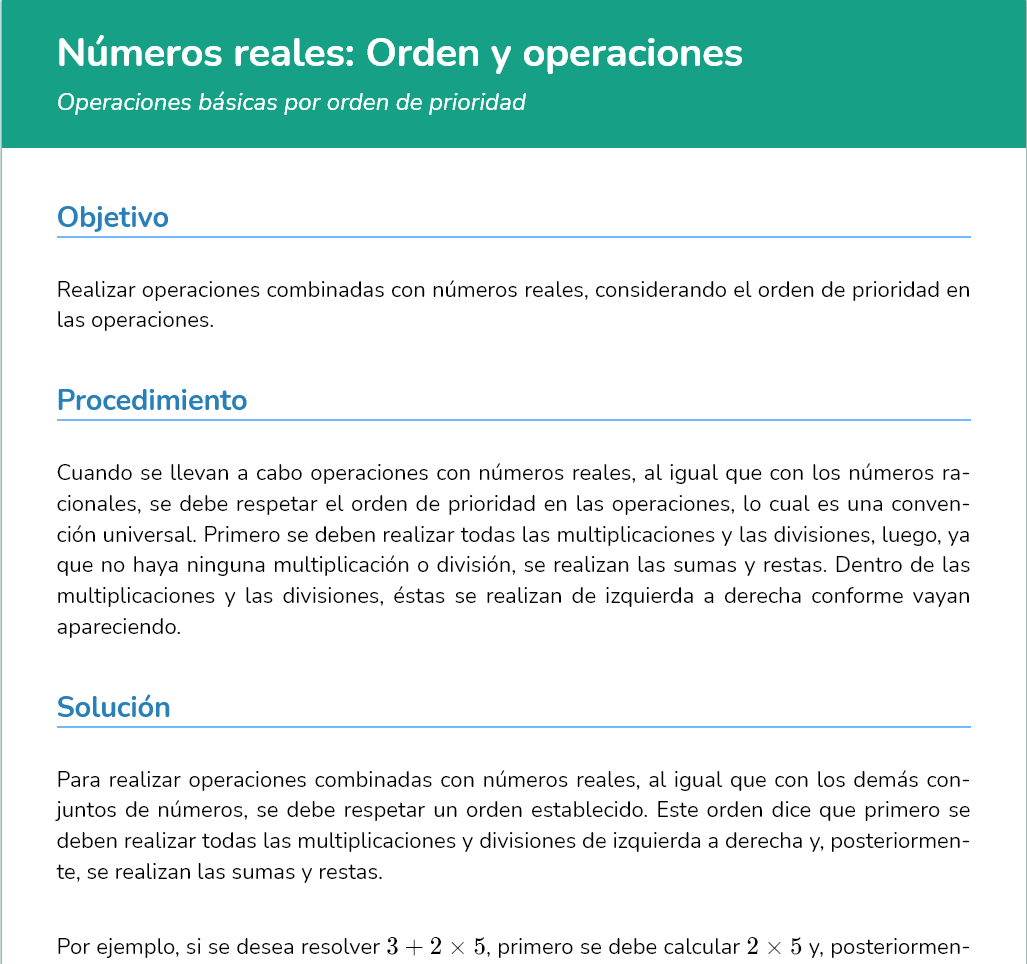 Números reales: Orden y operaciones

Operaciones básicas por orden de prioridad

Objetivo

Realizar operaciones combinadas con números reales, considerando el orden de prioridad en las operaciones.

Procedimiento

Cuando se llevan a cabo operaciones con números reales, al igual que con los números racionales, se debe respetar el orden de prioridad en las operaciones, lo cual es una convención universal. Primero se deben realizar todas las multiplicaciones y las divisiones, luego, ya que no haya ninguna multiplicación o división, se realizan las sumas y restas. Dentro de las multiplicaciones y las divisiones, éstas se realizan de izquierda a derecha conforme vayan apareciendo.

Solución

Para realizar operaciones combinadas con números reales, al igual que con los demás conjuntos de números, se debe respetar un orden establecido. Este orden dice que primero se deben realizar todas las multiplicaciones y divisiones de izquierda a derecha y, posteriormente, se realizan las sumas y restas.

Por ejemplo, si se desea resolver $3 + 2 \times 5$, primero se debe calcular $2 \times 5$ y, posteriormen-